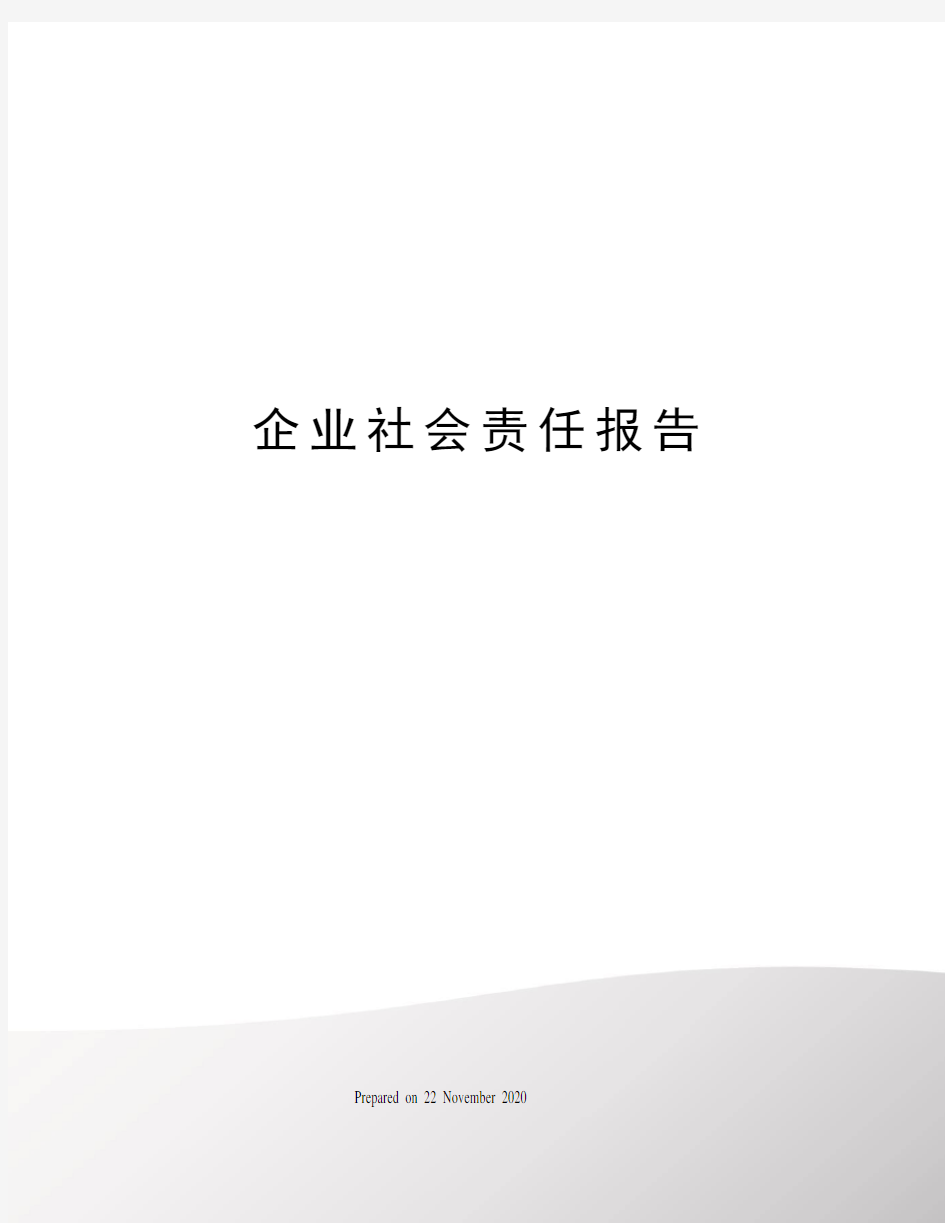 企业社会责任报告

Prepared on 22 November 2020